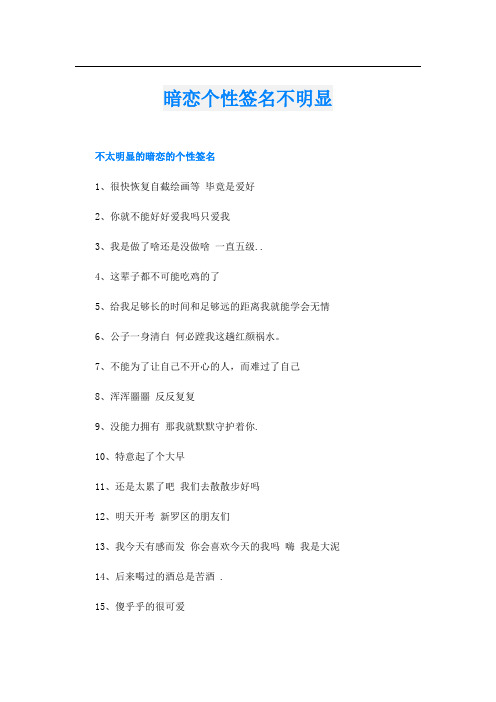 暗恋个性签名不明显

不太明显的暗恋的个性签名

1、很快恢复自截绘画等 毕竟是爱好

2、你就不能好好爱我吗只爱我

3、我是做了啥还是没做啥 一直五级..

4、这辈子都不可能吃鸡的了

5、给我足够长的时间和足够远的距离我就能学会无情

6、公子一身清白 何必蹚我这趟红颜祸水。

7、不能为了让自己不开心的人，而难过了自己

8、浑浑噩噩 反反复复

9、没能力拥有 那我就默默守护着你.

10、特意起了个大早

11、还是太累了吧 我们去散散步好吗

12、明天开考 新罗区的朋友们

13、我今天有感而发 你会喜欢今天的我吗 嗨 我是大泥

14、后来喝过的酒总是苦酒 .

15、傻乎乎的很可爱